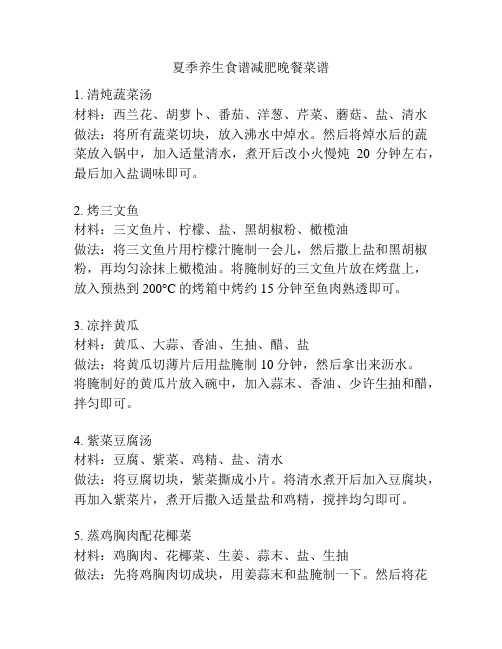 夏季养生食谱减肥晚餐菜谱

1. 清炖蔬菜汤
材料：西兰花、胡萝卜、番茄、洋葱、芹菜、蘑菇、盐、清水
做法：将所有蔬菜切块，放入沸水中焯水。然后将焯水后的蔬菜放入锅中，加入适量清水，煮开后改小火慢炖 20 分钟左右，最后加入盐调味即可。

2. 烤三文鱼
材料：三文鱼片、柠檬、盐、黑胡椒粉、橄榄油
做法：将三文鱼片用柠檬汁腌制一会儿，然后撒上盐和黑胡椒粉，再均匀涂抹上橄榄油。将腌制好的三文鱼片放在烤盘上，放入预热到 200°C 的烤箱中烤约 15 分钟至鱼肉熟透即可。

3. 凉拌黄瓜
材料：黄瓜、大蒜、香油、生抽、醋、盐
做法：将黄瓜切薄片后用盐腌制 10 分钟，然后拿出来沥水。将腌制好的黄瓜片放入碗中，加入蒜末、香油、少许生抽和醋，拌匀即可。

4. 紫菜豆腐汤
材料：豆腐、紫菜、鸡精、盐、清水
做法：将豆腐切块，紫菜撕成小片。将清水煮开后加入豆腐块，再加入紫菜片，煮开后撒入适量盐和鸡精，搅拌均匀即可。

5. 蒸鸡胸肉配花椰菜
材料：鸡胸肉、花椰菜、生姜、蒜末、盐、生抽
做法：先将鸡胸肉切成块，用姜蒜末和盐腌制一下。然后将花